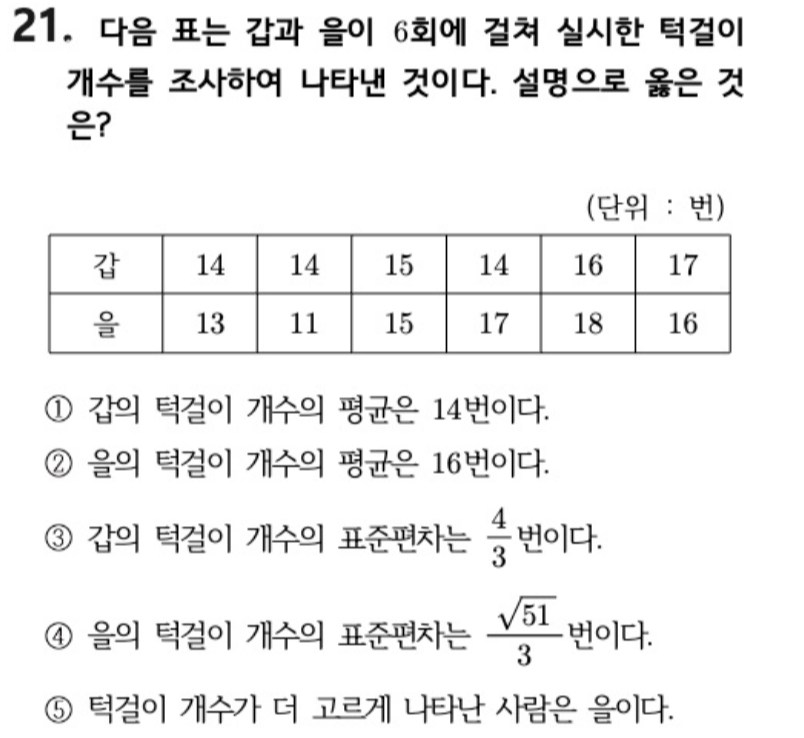 21. 다음 표는 갑과 을이 6회에 걸쳐 실시한 턱걸이 개수를 조사하여 나타낸 것이다. 설명으로 옳은 것은?

(단위 : 번)

| 갑 | 14 | 14 | 15 | 14 | 16 | 17 |
|---|---|---|---|---|---|---|
| 을 | 13 | 11 | 15 | 17 | 18 | 16 |

① 갑의 턱걸이 개수의 평균은 14번이다.
② 을의 턱걸이 개수의 평균은 16번이다.
③ 갑의 턱걸이 개수의 표준편차는 $\frac{4}{3}$번이다.
④ 을의 턱걸이 개수의 표준편차는 $\frac{\sqrt{51}}{3}$번이다.
⑤ 턱걸이 개수가 더 고르게 나타난 사람은 을이다.